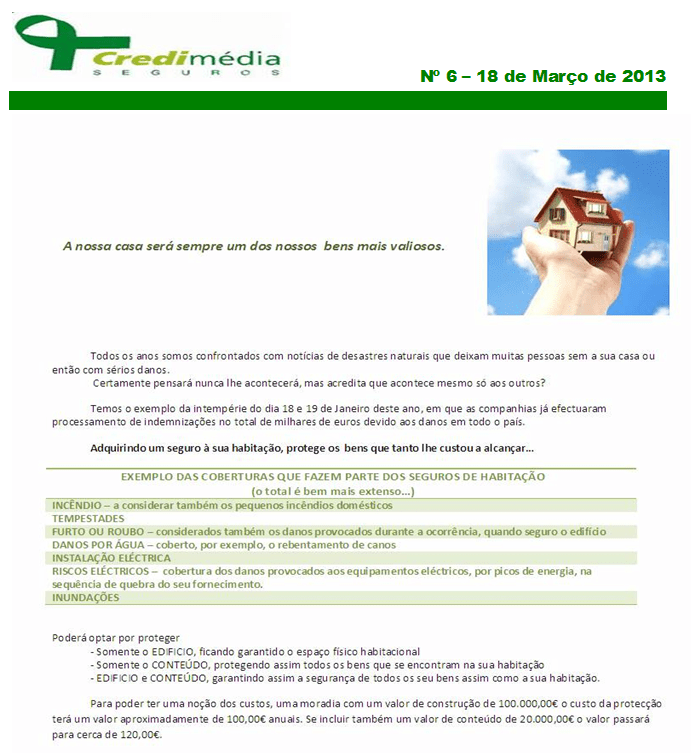 Credimédia
SEGUROS

Nº 6 – 18 de Março de 2013

A nossa casa será sempre um dos nossos bens mais valiosos.

Todos os anos somos confrontados com notícias de desastres naturais que deixam muitas pessoas sem a sua casa ou então com sérios danos.
Certamente pensará nunca lhe acontecerá, mas acredita que acontece mesmo só aos outros?

Temos o exemplo da intempérie do dia 18 e 19 de Janeiro deste ano, em que as companhias já efectuaram processamento de indemnizações no total de milhares de euros devido aos danos em todo o país.

Adquirindo um seguro à sua habitação, protege os bens que tanto lhe custou a alcançar...

| EXEMPLO DAS COBERTURAS QUE FAZEM PARTE DOS SEGUROS DE HABITAÇÃO (o total é bem mais extenso...) |
|---|
| INCÊNDIO – a considerar também os pequenos incêndios domésticos |
| TEMPESTADES |
| FURTO OU ROUBO – considerados também os danos provocados durante a ocorrência, quando seguro o edifício |
| DANOS POR ÁGUA – coberto, por exemplo, o rebentamento de canos |
| INSTALAÇÃO ELÉCTRICA |
| RISCOS ELÉCTRICOS – cobertura dos danos provocados aos equipamentos eléctricos, por picos de energia, na sequência de quebra do seu fornecimento. |
| INUNDAÇÕES |

Poderá optar por proteger
- Somente o EDIFICIO, ficando garantido o espaço físico habitacional
- Somente o CONTEÚDO, protegendo assim todos os bens que se encontram na sua habitação
- EDIFICIO e CONTEÚDO, garantindo assim a segurança de todos os seu bens assim como a sua habitação.

Para poder ter uma noção dos custos, uma moradia com um valor de construção de 100.000,00€ o custo da protecção terá um valor aproximadamente de 100,00€ anuais. Se incluir também um valor de conteúdo de 20.000,00€ o valor passará para cerca de 120,00€.